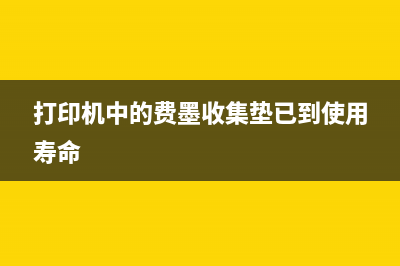 打印机中的费墨收集垫已到使用寿命